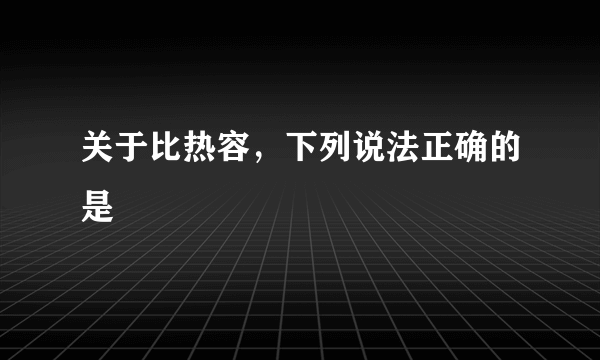 关于比热容，下列说法正确的是